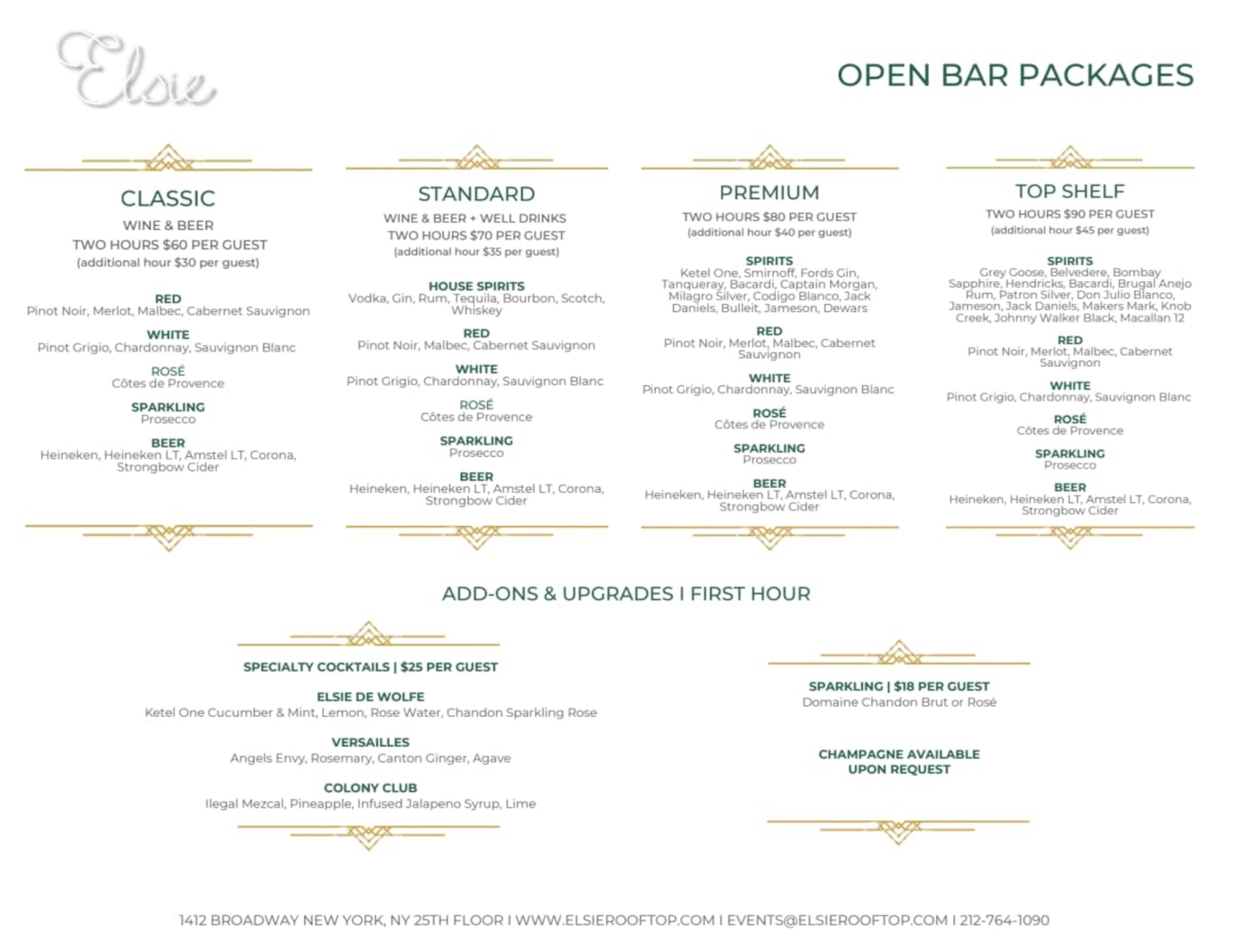 Elsie

OPEN BAR PACKAGES

CLASSIC

WINE & BEER
TWO HOURS $60 PER GUEST
(additional hour $30 per guest)

RED
Pinot Noir, Merlot, Malbec, Cabernet Sauvignon

WHITE
Pinot Grigio, Chardonnay, Sauvignon Blanc

ROSÉ
Côtes de Provence

SPARKLING
Prosecco

BEER
Heineken, Heineken LT, Amstel LT, Corona, Strongbow Cider

STANDARD

WINE & BEER + WELL DRINKS
TWO HOURS $70 PER GUEST
(additional hour $35 per guest)

HOUSE SPIRITS
Vodka, Gin, Rum, Tequila, Bourbon, Scotch, Whiskey

RED
Pinot Noir, Malbec, Cabernet Sauvignon

WHITE
Pinot Grigio, Chardonnay, Sauvignon Blanc

ROSÉ
Côtes de Provence

SPARKLING
Prosecco

BEER
Heineken, Heineken LT, Amstel LT, Corona, Strongbow Cider

PREMIUM

TWO HOURS $80 PER GUEST
(additional hour $40 per guest)

SPIRITS
Ketel One, Smirnoff, Fords Gin, Tanqueray, Bacardi, Captain Morgan, Milagro Silver, Codigo Blanco, Jack Daniels, Bulleit, Jameson, Dewars

RED
Pinot Noir, Merlot, Malbec, Cabernet Sauvignon

WHITE
Pinot Grigio, Chardonnay, Sauvignon Blanc

ROSÉ
Côtes de Provence

SPARKLING
Prosecco

BEER
Heineken, Heineken LT, Amstel LT, Corona, Strongbow Cider

TOP SHELF

TWO HOURS $90 PER GUEST
(additional hour $45 per guest)

SPIRITS
Grey Goose, Belvedere, Bombay Sapphire, Hendricks, Bacardi, Brugal Anejo Rum, Patron Silver, Don Julio Blanco, Jameson, Jack Daniels, Makers Mark, Knob Creek, Johnny Walker Black, Macallan 12

RED
Pinot Noir, Merlot, Malbec, Cabernet Sauvignon

WHITE
Pinot Grigio, Chardonnay, Sauvignon Blanc

ROSÉ
Côtes de Provence

SPARKLING
Prosecco

BEER
Heineken, Heineken LT, Amstel LT, Corona, Strongbow Cider

ADD-ONS & UPGRADES I FIRST HOUR

SPECIALTY COCKTAILS | $25 PER GUEST

ELSIE DE WOLFE
Ketel One Cucumber & Mint, Lemon, Rose Water, Chandon Sparkling Rose

VERSAILLES
Angels Envy, Rosemary, Canton Ginger, Agave

COLONY CLUB
Ilegal Mezcal, Pineapple, Infused Jalapeno Syrup, Lime

SPARKLING | $18 PER GUEST
Domaine Chandon Brut or Rosé

CHAMPAGNE AVAILABLE UPON REQUEST

1412 BROADWAY NEW YORK, NY 25TH FLOOR I WWW.ELSIEROOFTOP.COM I EVENTS@ELSIEROOFTOP.COM I 212-764-1090